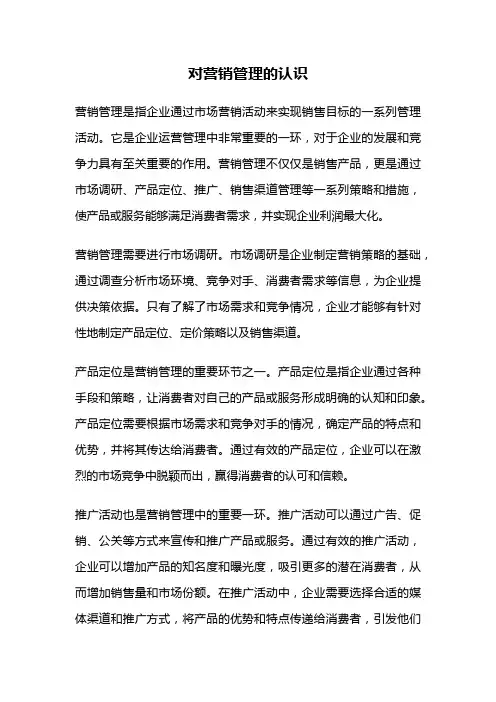 对营销管理的认识

营销管理是指企业通过市场营销活动来实现销售目标的一系列管理活动。它是企业运营管理中非常重要的一环，对于企业的发展和竞争力具有至关重要的作用。营销管理不仅仅是销售产品，更是通过市场调研、产品定位、推广、销售渠道管理等一系列策略和措施，使产品或服务能够满足消费者需求，并实现企业利润最大化。

营销管理需要进行市场调研。市场调研是企业制定营销策略的基础，通过调查分析市场环境、竞争对手、消费者需求等信息，为企业提供决策依据。只有了解了市场需求和竞争情况，企业才能够有针对性地制定产品定位、定价策略以及销售渠道。

产品定位是营销管理的重要环节之一。产品定位是指企业通过各种手段和策略，让消费者对自己的产品或服务形成明确的认知和印象。产品定位需要根据市场需求和竞争对手的情况，确定产品的特点和优势，并将其传达给消费者。通过有效的产品定位，企业可以在激烈的市场竞争中脱颖而出，赢得消费者的认可和信赖。

推广活动也是营销管理中的重要一环。推广活动可以通过广告、促销、公关等方式来宣传和推广产品或服务。通过有效的推广活动，企业可以增加产品的知名度和曝光度，吸引更多的潜在消费者，从而增加销售量和市场份额。在推广活动中，企业需要选择合适的媒体渠道和推广方式，将产品的优势和特点传递给消费者，引发他们